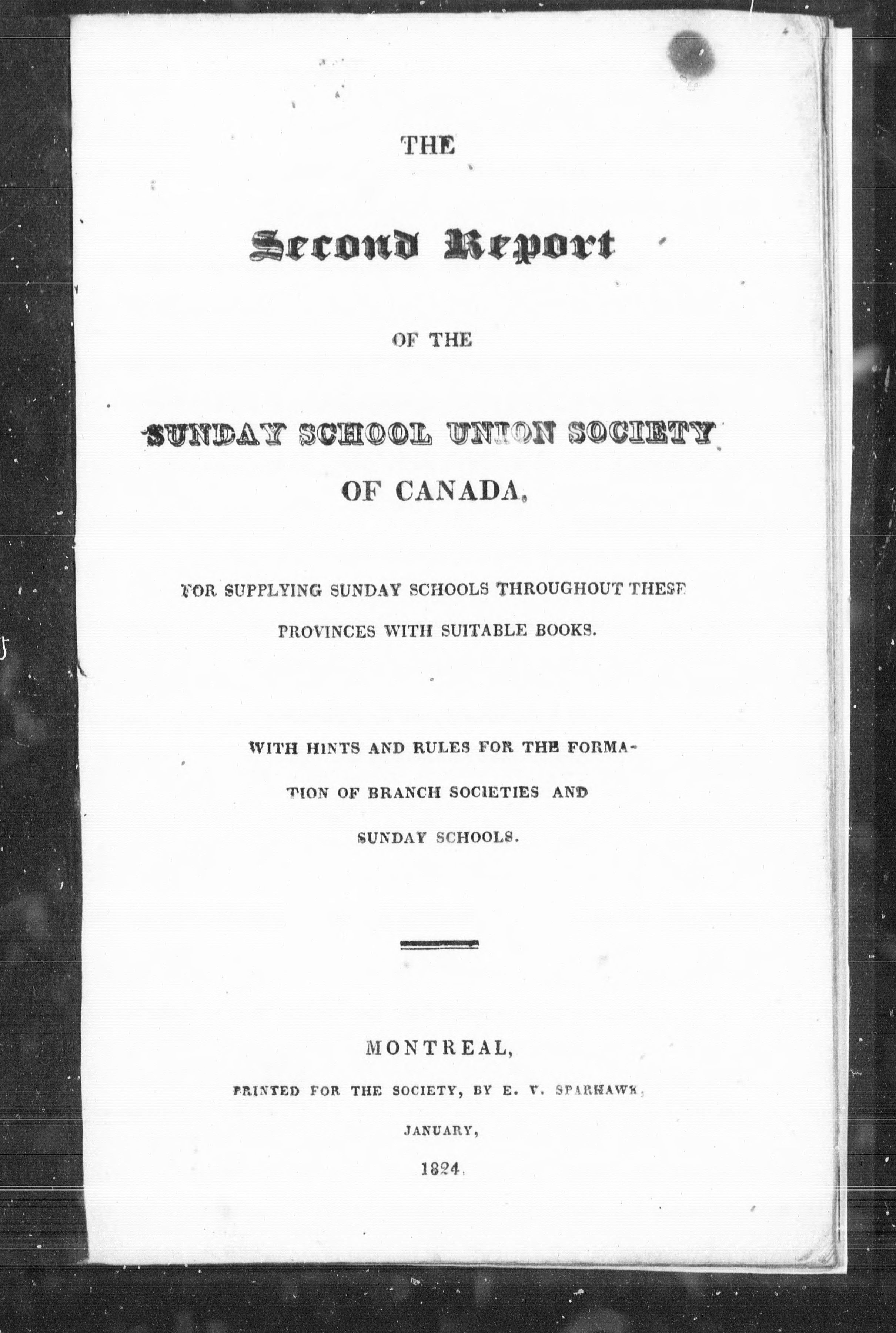 THE

Second Report

OF THE

SUNDAY SCHOOL UNION SOCIETY

OF CANADA,

FOR SUPPLYING SUNDAY SCHOOLS THROUGHOUT THESE PROVINCES WITH SUITABLE BOOKS.

WITH HINTS AND RULES FOR THE FORMATION OF BRANCH SOCIETIES AND SUNDAY SCHOOLS.

MONTREAL,

PRINTED FOR THE SOCIETY, BY E. V. SPARHAWK,

JANUARY,

1824.